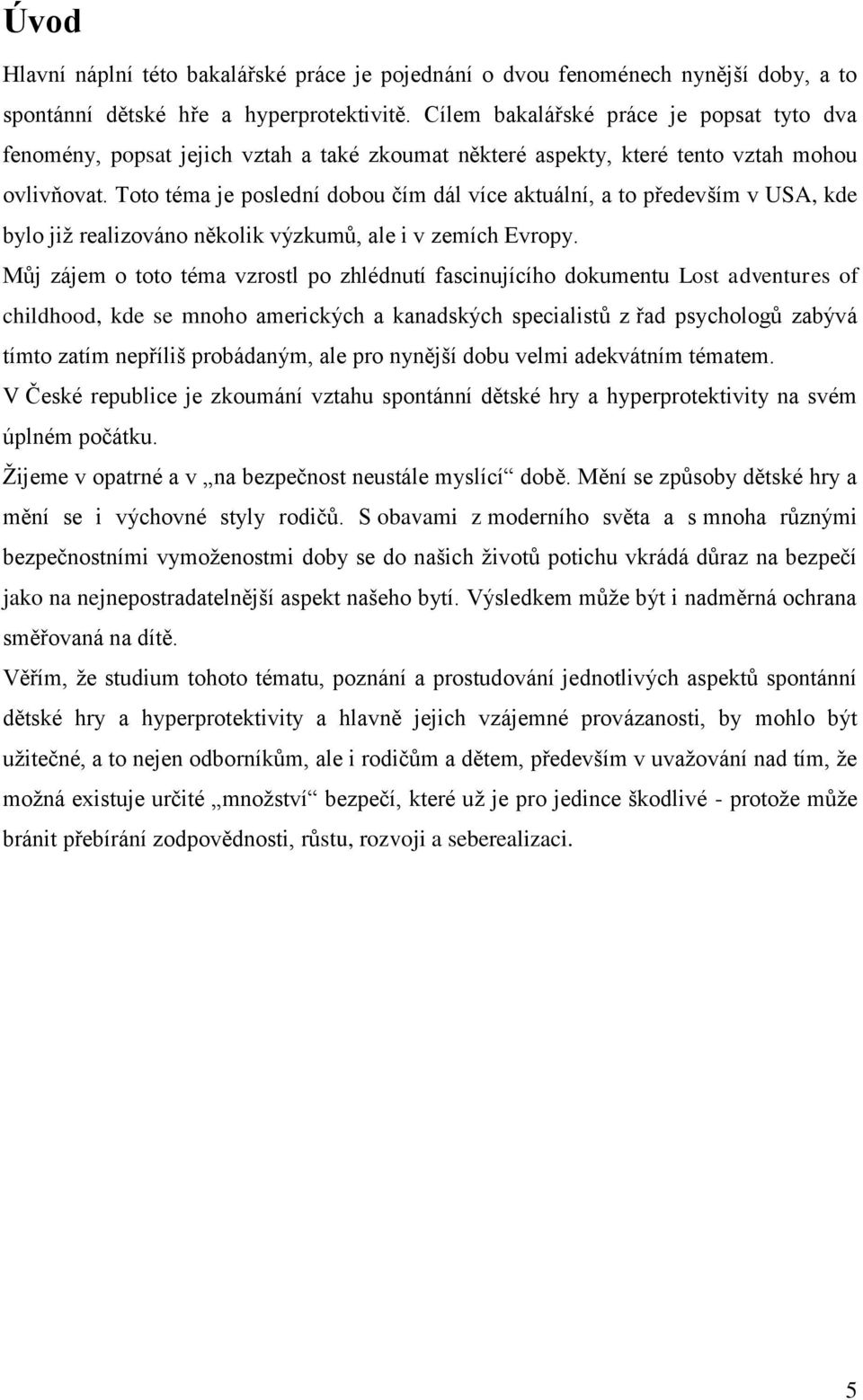 Úvod

Hlavní náplní této bakalářské práce je pojednání o dvou fenoménech nynější doby, a to spontánní dětské hře a hyperprotektivitě. Cílem bakalářské práce je popsat tyto dva fenomény, popsat jejich vztah a také zkoumat některé aspekty, které tento vztah mohou ovlivňovat. Toto téma je poslední dobou čím dál více aktuální, a to především v USA, kde bylo již realizováno několik výzkumů, ale i v zemích Evropy.

Můj zájem o toto téma vzrostl po zhlédnutí fascinujícího dokumentu Lost adventures of childhood, kde se mnoho amerických a kanadských specialistů z řad psychologů zabývá tímto zatím nepříliš probádaným, ale pro nynější dobu velmi adekvátním tématem.

V České republice je zkoumání vztahu spontánní dětské hry a hyperprotektivity na svém úplném počátku.

Žijeme v opatrné a v „na bezpečnost neustále myslící“ době. Mění se způsoby dětské hry a mění se i výchovné styly rodičů. S obavami z moderního světa a s mnoha různými bezpečnostními vymoženostmi doby se do našich životů potichu vkrádá důraz na bezpečí jako na nejnepostradatelnější aspekt našeho bytí. Výsledkem může být i nadměrná ochrana směřovaná na dítě.

Věřím, že studium tohoto tématu, poznání a prostudování jednotlivých aspektů spontánní dětské hry a hyperprotektivity a hlavně jejich vzájemné provázanosti, by mohlo být užitečné, a to nejen odborníkům, ale i rodičům a dětem, především v uvažování nad tím, že možná existuje určité „množství“ bezpečí, které už je pro jedince škodlivé - protože může bránit přebírání zodpovědnosti, růstu, rozvoji a seberealizaci.

5